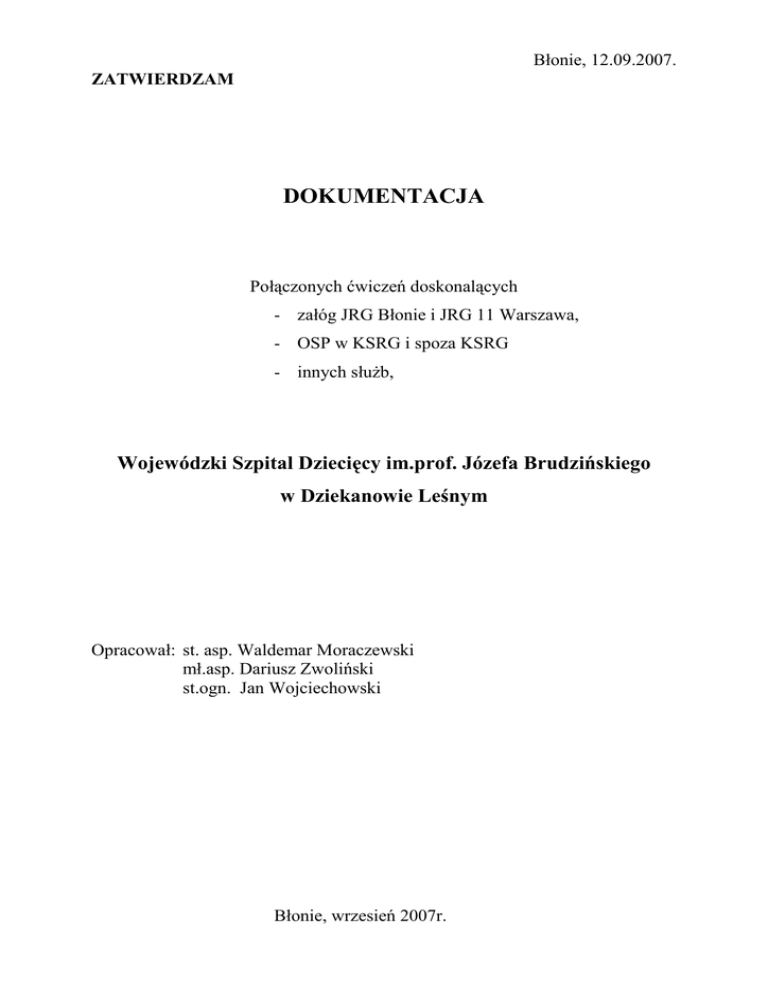 Błonie, 12.09.2007.

ZATWIERDZAM

DOKUMENTACJA

Połączonych ćwiczeń doskonalących
- załóg JRG Błonie i JRG 11 Warszawa,
- OSP w KSRG i spoza KSRG
- innych służb,

Wojewódzki Szpital Dziecięcy im.prof. Józefa Brudzińskiego
w Dziekanowie Leśnym

Opracował: st. asp. Waldemar Moraczewski
mł.asp. Dariusz Zwoliński
st.ogn. Jan Wojciechowski

Błonie, wrzesień 2007r.